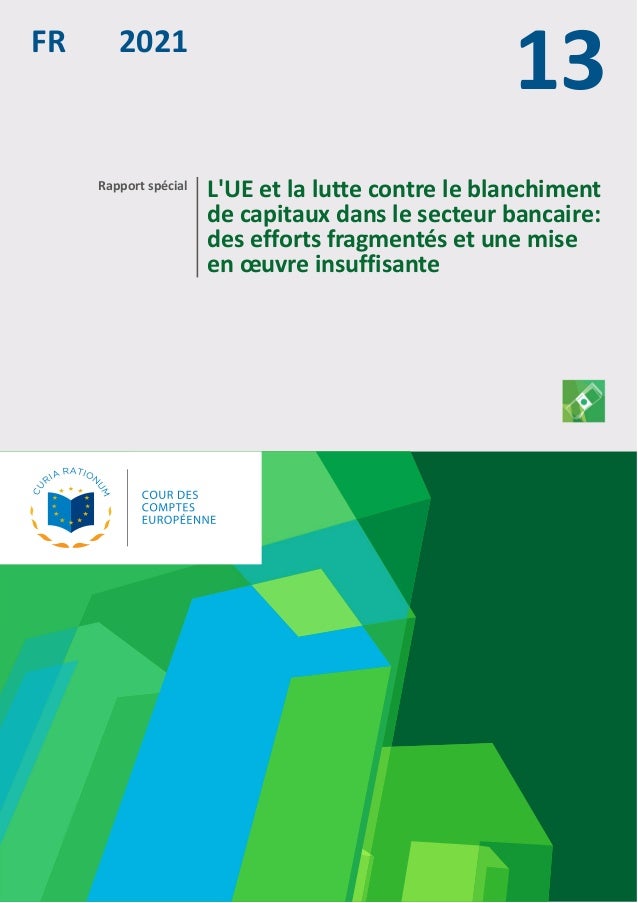 FR 2021

13

Rapport spécial

L'UE et la lutte contre le blanchiment de capitaux dans le secteur bancaire: des efforts fragmentés et une mise en œuvre insuffisante

CURIA RATIONUM

COUR DES COMPTES EUROPÉENNE